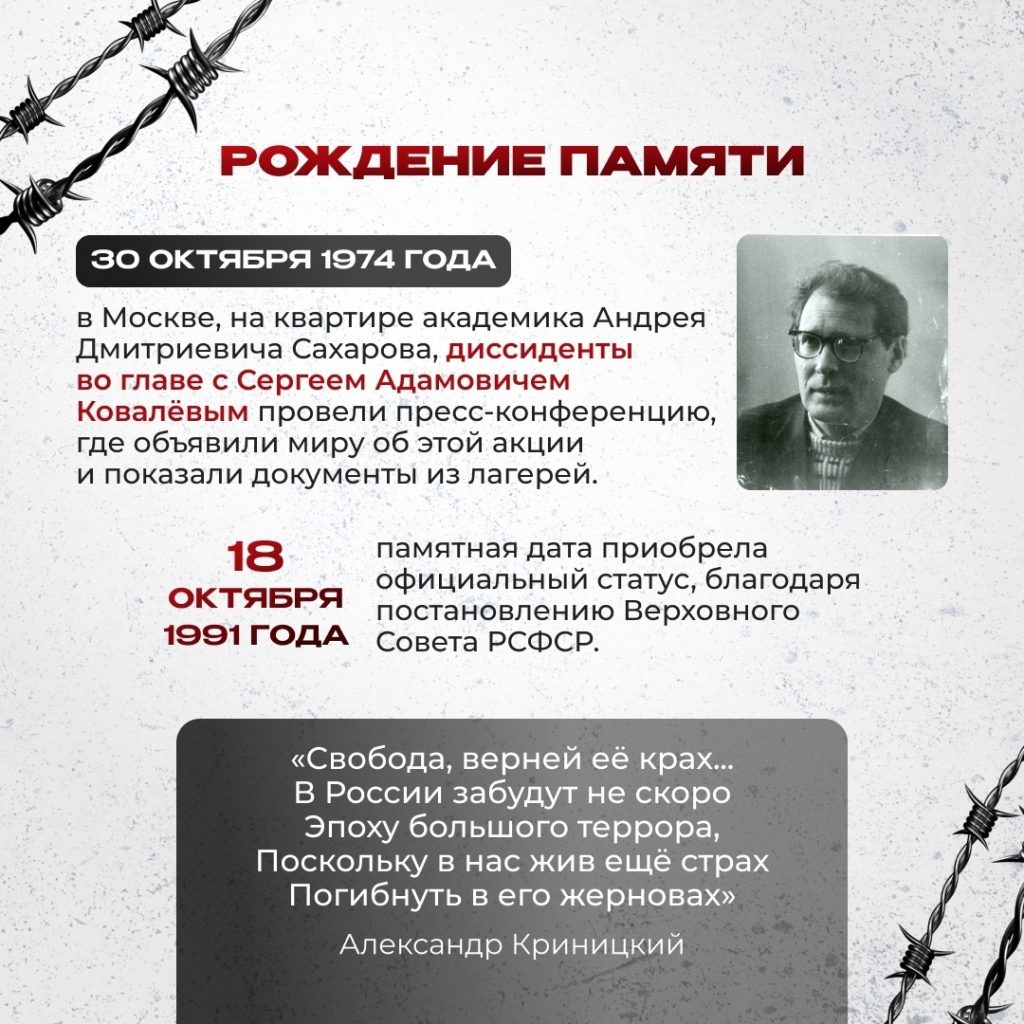 РОЖДЕНИЕ ПАМЯТИ

30 ОКТЯБРЯ 1974 ГОДА

в Москве, на квартире академика Андрея Дмитриевича Сахарова, диссиденты во главе с Сергеем Адамовичем Ковалёвым провели пресс-конференцию, где объявили миру об этой акции и показали документы из лагерей.

18 ОКТЯБРЯ 1991 ГОДА

памятная дата приобрела официальный статус, благодаря постановлению Верховного Совета РСФСР.

«Свобода, верней её крах...
В России забудут не скоро
Эпоху большого террора,
Поскольку в нас жив ещё страх
Погибнуть в его жерновах»

Александр Криницкий